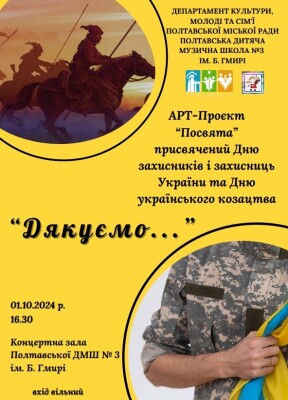 ДЕПАРТАМЕНТ КУЛЬТУРИ, МОЛОДІ ТА СІМ'Ї ПОЛТАВСЬКОЇ МІСЬКОЇ РАДИ ПОЛТАВСЬКА ДИТЯЧА МУЗИЧНА ШКОЛА №3 ІМ. Б. ГМИРІ

АРТ-Проєкт "Посвята" присвячений Дню захисників і захисниць України та Дню українського козацтва

"Дякуємо..."

01.10.2024 р.
16.30

Концертна зала Полтавської ДМШ № 3 ім. Б. Гмирі

вхід вільний